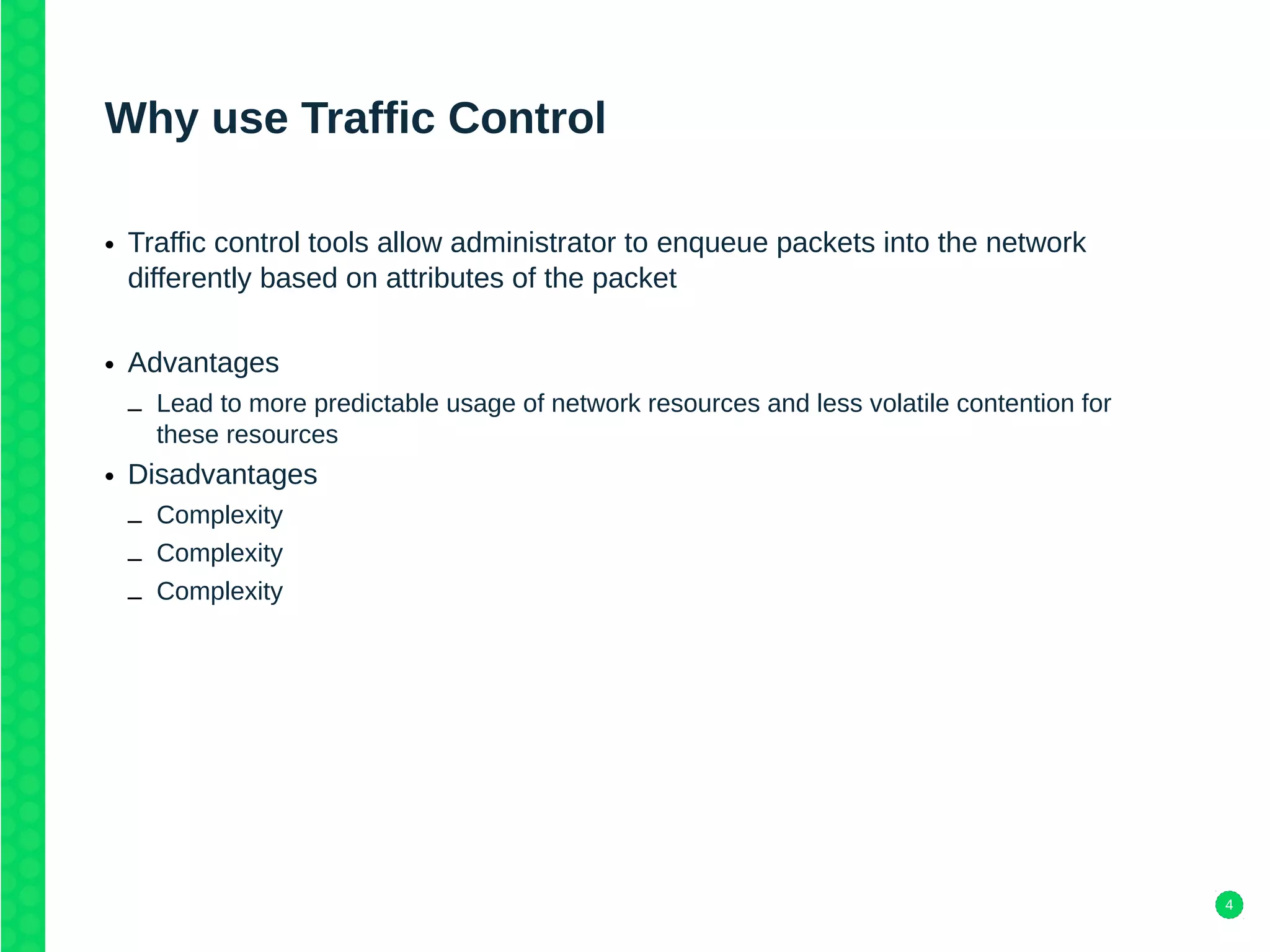 Why use Traffic Control

• Traffic control tools allow administrator to enqueue packets into the network differently based on attributes of the packet

• Advantages
- Lead to more predictable usage of network resources and less volatile contention for these resources
• Disadvantages
- Complexity
- Complexity
- Complexity

4